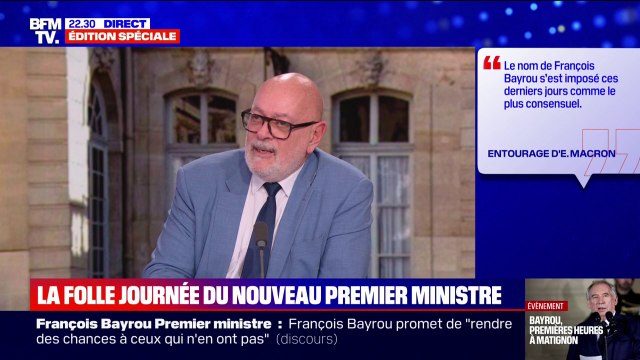 BFM TV. 22.30 DIRECT ÉDITION SPÉCIALE

Le nom de François Bayrou s'est imposé ces derniers jours comme le plus consensuel.

ENTOURAGE D'E. MACRON

LA FOLLE JOURNÉE DU NOUVEAU PREMIER MINISTRE

François Bayrou Premier ministre : François Bayrou promet de "rendre des chances à ceux qui n'en ont pas" (discours)

ÉVÉNEMENT
BAYROU, PREMIÈRES HEURES À MATIGNON